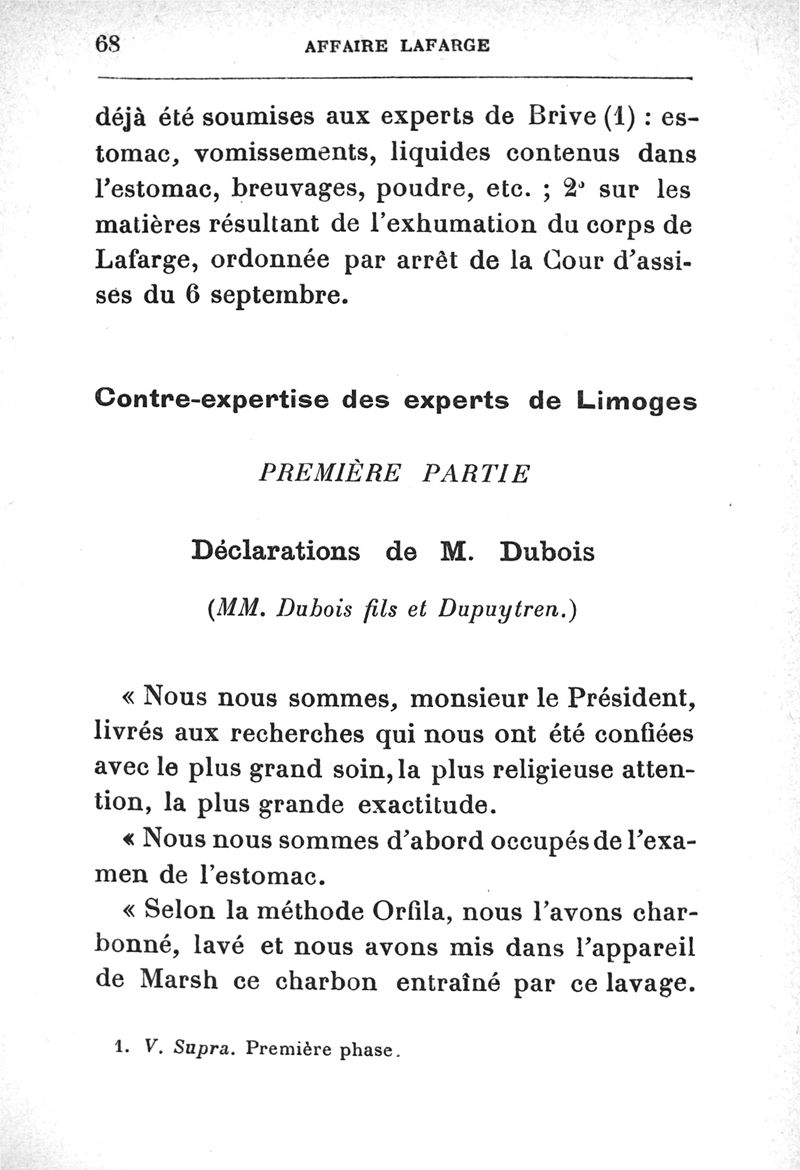 68 AFFAIRE LAFARGE

déjà été soumises aux experts de Brive (1) : estomac, vomissements, liquides contenus dans l'estomac, breuvages, poudre, etc. ; 2° sur les matières résultant de l'exhumation du corps de Lafarge, ordonnée par arrêt de la Cour d'assises du 6 septembre.

Contre-expertise des experts de Limoges

PREMIÈRE PARTIE

Déclarations de M. Dubois

(MM. Dubois fils et Dupuytren.)

« Nous nous sommes, monsieur le Président, livrés aux recherches qui nous ont été confiées avec le plus grand soin, la plus religieuse attention, la plus grande exactitude.

« Nous nous sommes d'abord occupés de l'examen de l'estomac.

« Selon la méthode Orfila, nous l'avons charbonné, lavé et nous avons mis dans l'appareil de Marsh ce charbon entraîné par ce lavage.

1. V. Supra. Première phase.